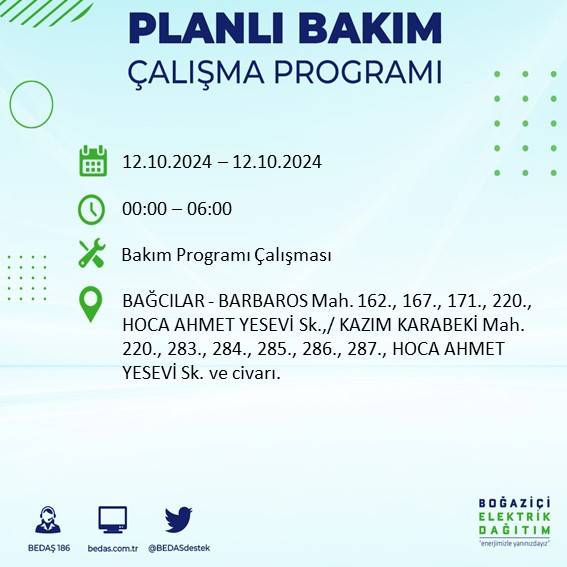 PLANLI BAKIM
ÇALIŞMA PROGRAMI

12.10.2024 – 12.10.2024

00:00 – 06:00

Bakım Programı Çalışması

BAĞCILAR - BARBAROS Mah. 162., 167., 171., 220., HOCA AHMET YESEVİ Sk.,/ KAZIM KARABEKİ Mah. 220., 283., 284., 285., 286., 287., HOCA AHMET YESEVİ Sk. ve civarı.

BEDAŞ 186

bedas.com.tr

@BEDASdestek

BOĞAZİÇİ
ELEKTRİK
DAĞITIM
"enerjimizle yanınızdayız"